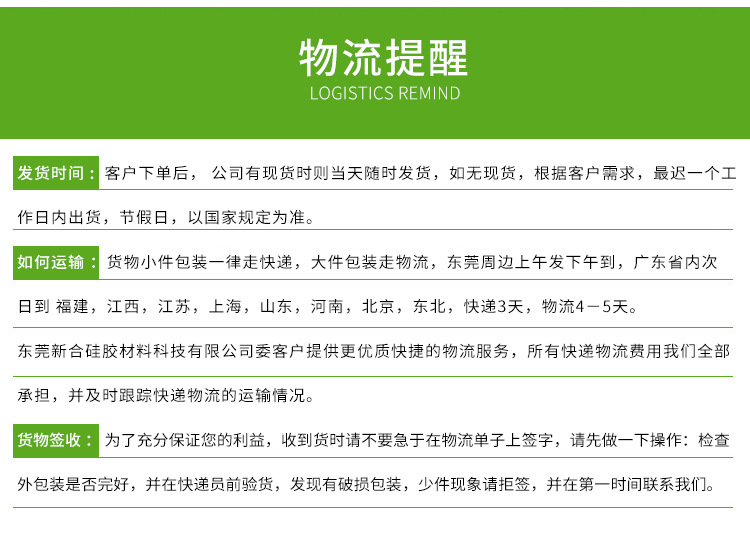 物流提醒
LOGISTICS REMIND

发货时间：客户下单后， 公司有现货时则当天随时发货，如无现货，根据客户需求，最迟一个工作日内出货，节假日，以国家规定为准。

如何运输：货物小件包装一律走快递，大件包装走物流，东莞周边上午发下午到，广东省内次日到 福建，江西，江苏，上海，山东，河南，北京，东北，快递3天，物流4－5天。

东莞新合硅胶材料科技有限公司委客户提供更优质快捷的物流服务，所有快递物流费用我们全部承担，并及时跟踪快递物流的运输情况。

货物签收：为了充分保证您的利益，收到货时请不要急于在物流单子上签字，请先做一下操作：检查外包装是否完好，并在快递员前验货，发现有破损包装，少件现象请拒签，并在第一时间联系我们。